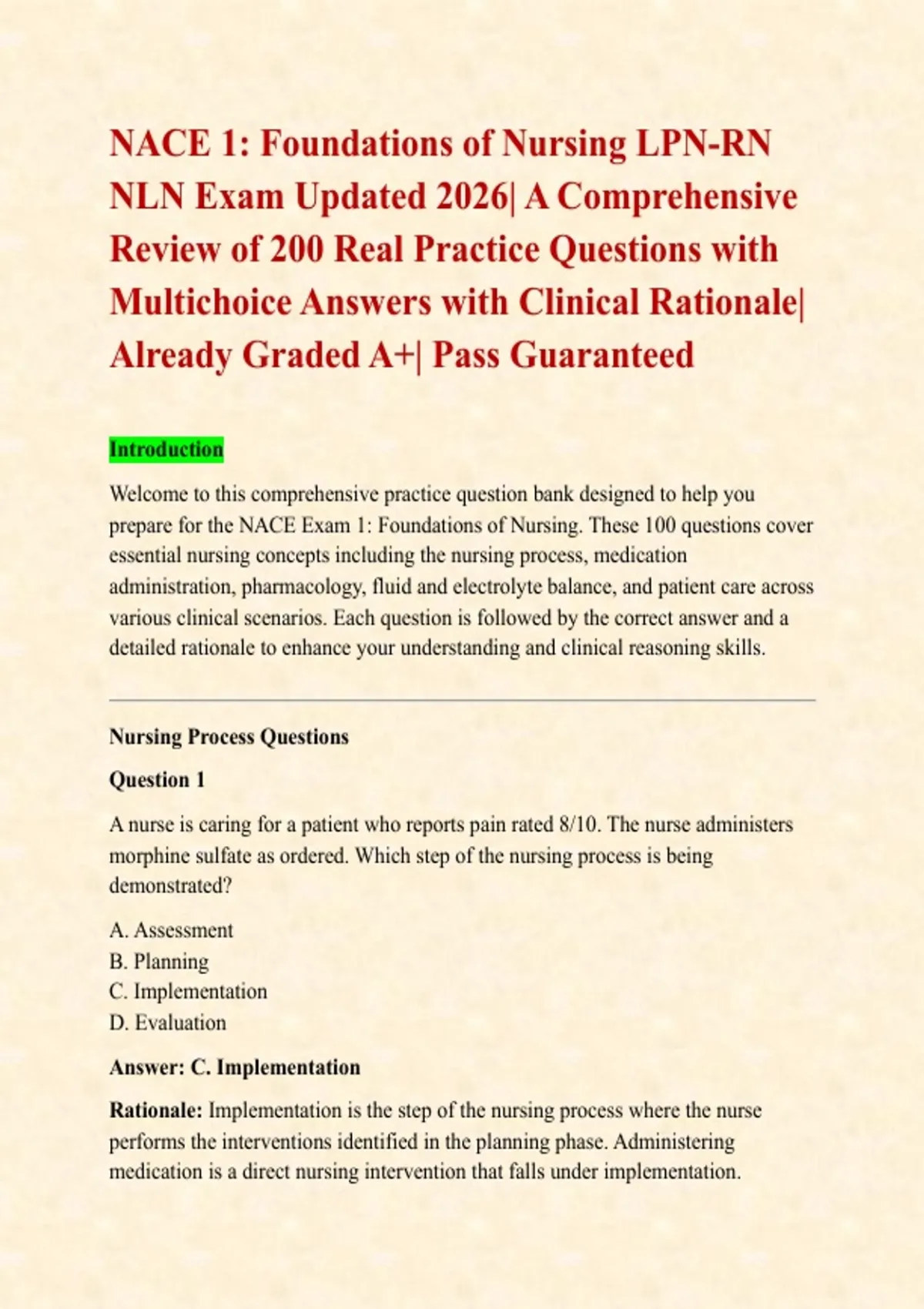 NACE 1: Foundations of Nursing LPN-RN NLN Exam Updated 2026| A Comprehensive Review of 200 Real Practice Questions with Multichoice Answers with Clinical Rationale| Already Graded A+| Pass Guaranteed

Introduction

Welcome to this comprehensive practice question bank designed to help you prepare for the NACE Exam 1: Foundations of Nursing. These 100 questions cover essential nursing concepts including the nursing process, medication administration, pharmacology, fluid and electrolyte balance, and patient care across various clinical scenarios. Each question is followed by the correct answer and a detailed rationale to enhance your understanding and clinical reasoning skills.

Nursing Process Questions

Question 1

A nurse is caring for a patient who reports pain rated 8/10. The nurse administers morphine sulfate as ordered. Which step of the nursing process is being demonstrated?

A. Assessment
B. Planning
C. Implementation
D. Evaluation

Answer: C. Implementation

Rationale: Implementation is the step of the nursing process where the nurse performs the interventions identified in the planning phase. Administering medication is a direct nursing intervention that falls under implementation.